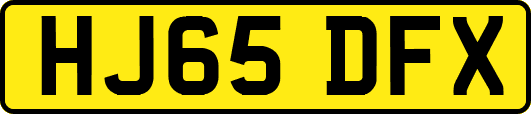 HJ65 DFX